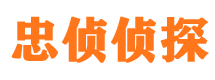 忠侦侦探